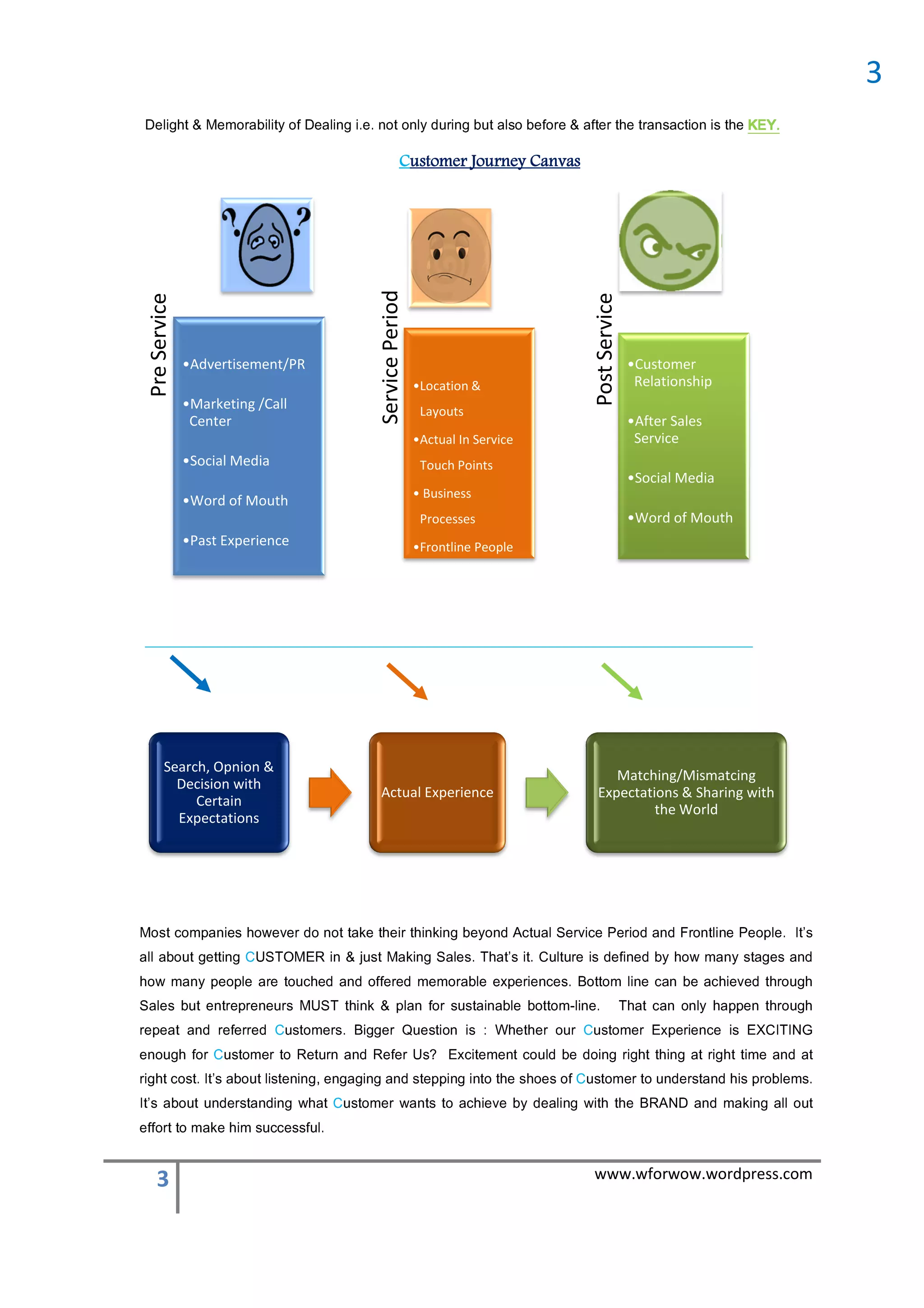 3

Delight & Memorability of Dealing i.e. not only during but also before & after the transaction is the KEY.

Customer Journey Canvas

Pre Service

•Advertisement/PR
•Marketing /Call Center
•Social Media
•Word of Mouth
•Past Experience

Service Period

•Location & Layouts
•Actual In Service Touch Points
• Business Processes
•Frontline People

Post Service

•Customer Relationship
•After Sales Service
•Social Media
•Word of Mouth

Search, Opnion & Decision with Certain Expectations

Actual Experience

Matching/Mismatcing Expectations & Sharing with the World

Most companies however do not take their thinking beyond Actual Service Period and Frontline People. It's all about getting CUSTOMER in & just Making Sales. That's it. Culture is defined by how many stages and how many people are touched and offered memorable experiences. Bottom line can be achieved through Sales but entrepreneurs MUST think & plan for sustainable bottom-line. That can only happen through repeat and referred Customers. Bigger Question is : Whether our Customer Experience is EXCITING enough for Customer to Return and Refer Us? Excitement could be doing right thing at right time and at right cost. It's about listening, engaging and stepping into the shoes of Customer to understand his problems. It's about understanding what Customer wants to achieve by dealing with the BRAND and making all out effort to make him successful.

3

www.wforwow.wordpress.com